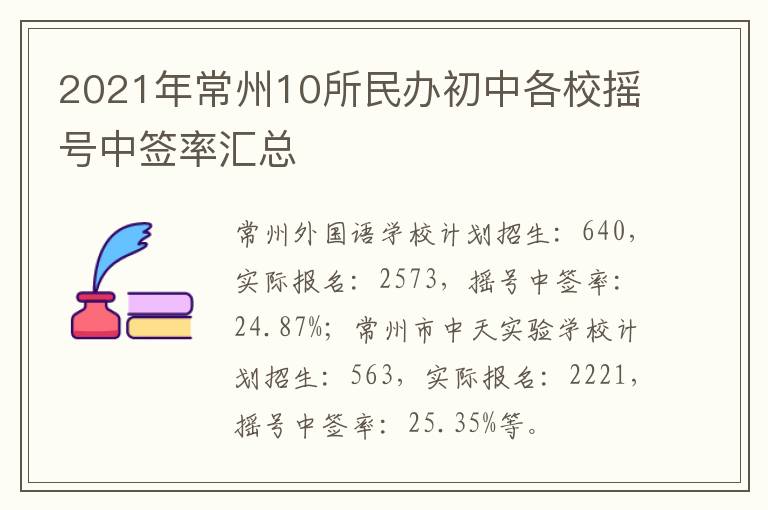 2021年常州10所民办初中各校摇号中签率汇总

常州外国语学校计划招生：640，实际报名：2573，摇号中签率：24.87%；常州市中天实验学校计划招生：563，实际报名：2221，摇号中签率：25.35%等。